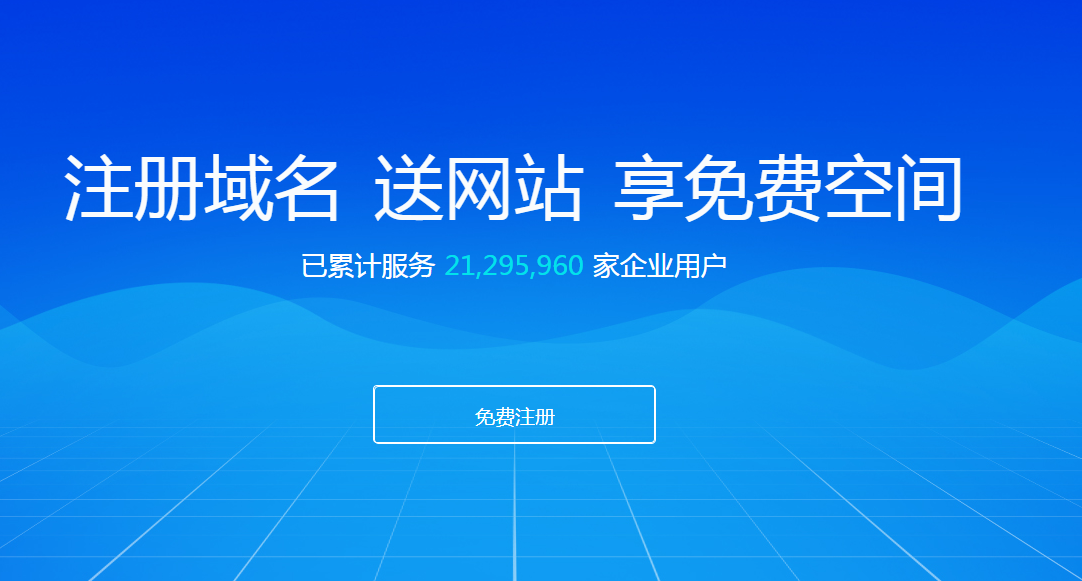 注册域名 送网站 享免费空间

已累计服务 21,295,960 家企业用户

免费注册